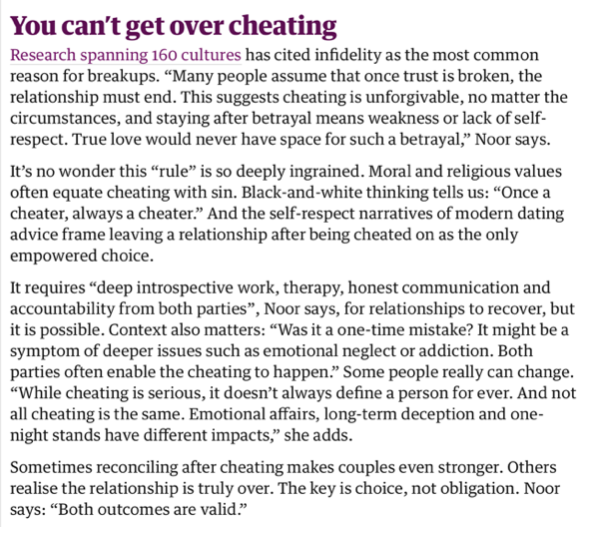 You can't get over cheating

Research spanning 160 cultures has cited infidelity as the most common reason for breakups. "Many people assume that once trust is broken, the relationship must end. This suggests cheating is unforgivable, no matter the circumstances, and staying after betrayal means weakness or lack of self-respect. True love would never have space for such a betrayal," Noor says.

It's no wonder this "rule" is so deeply ingrained. Moral and religious values often equate cheating with sin. Black-and-white thinking tells us: "Once a cheater, always a cheater." And the self-respect narratives of modern dating advice frame leaving a relationship after being cheated on as the only empowered choice.

It requires "deep introspective work, therapy, honest communication and accountability from both parties", Noor says, for relationships to recover, but it is possible. Context also matters: "Was it a one-time mistake? It might be a symptom of deeper issues such as emotional neglect or addiction. Both parties often enable the cheating to happen." Some people really can change. "While cheating is serious, it doesn't always define a person for ever. And not all cheating is the same. Emotional affairs, long-term deception and one-night stands have different impacts," she adds.

Sometimes reconciling after cheating makes couples even stronger. Others realise the relationship is truly over. The key is choice, not obligation. Noor says: "Both outcomes are valid."